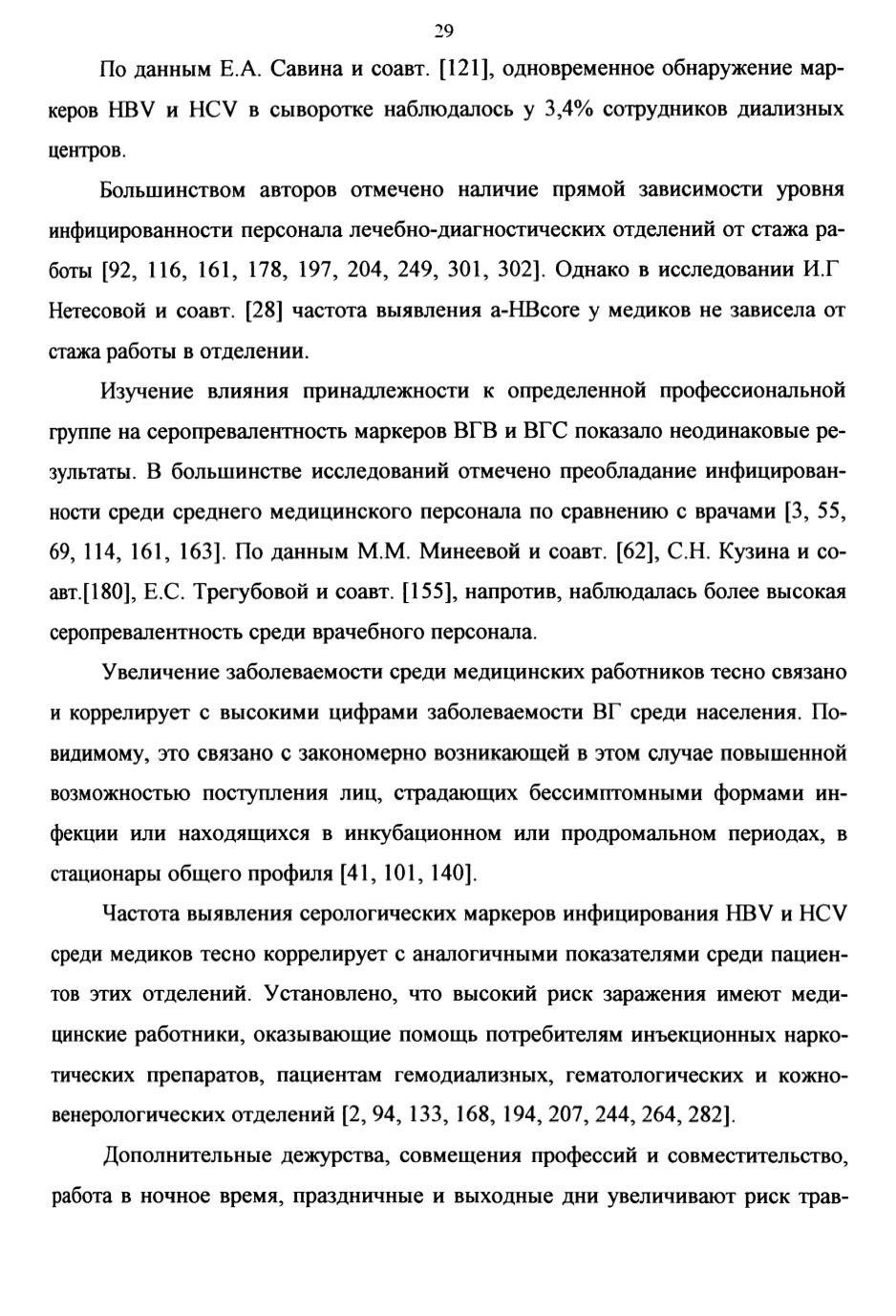 29

По данным Е.А. Савина и соавт. [121], одновременное обнаружение маркеров HBV и HCV в сыворотке наблюдалось у 3,4% сотрудников диализных центров.

Большинством авторов отмечено наличие прямой зависимости уровня инфицированности персонала лечебно-диагностических отделений от стажа работы [92, 116, 161, 178, 197, 204, 249, 301, 302]. Однако в исследовании И.Г Нетесовой и соавт. [28] частота выявления a-HBcore у медиков не зависела от стажа работы в отделении.

Изучение влияния принадлежности к определенной профессиональной группе на серопревалентность маркеров ВГВ и ВГС показало неодинаковые результаты. В большинстве исследований отмечено преобладание инфицированности среди среднего медицинского персонала по сравнению с врачами [3, 55, 69, 114, 161, 163]. По данным М.М. Минеевой и соавт. [62], С.Н. Кузина и соавт.[180], Е.С. Трегубовой и соавт. [155], напротив, наблюдалась более высокая серопревалентность среди врачебного персонала.

Увеличение заболеваемости среди медицинских работников тесно связано и коррелирует с высокими цифрами заболеваемости ВГ среди населения. По-видимому, это связано с закономерно возникающей в этом случае повышенной возможностью поступления лиц, страдающих бессимптомными формами инфекции или находящихся в инкубационном или продромальном периодах, в стационары общего профиля [41, 101, 140].

Частота выявления серологических маркеров инфицирования HBV и HCV среди медиков тесно коррелирует с аналогичными показателями среди пациентов этих отделений. Установлено, что высокий риск заражения имеют медицинские работники, оказывающие помощь потребителям инъекционных наркотических препаратов, пациентам гемодиализных, гематологических и кожно-венерологических отделений [2, 94, 133, 168, 194, 207, 244, 264, 282].

Дополнительные дежурства, совмещения профессий и совместительство, работа в ночное время, праздничные и выходные дни увеличивают риск трав-